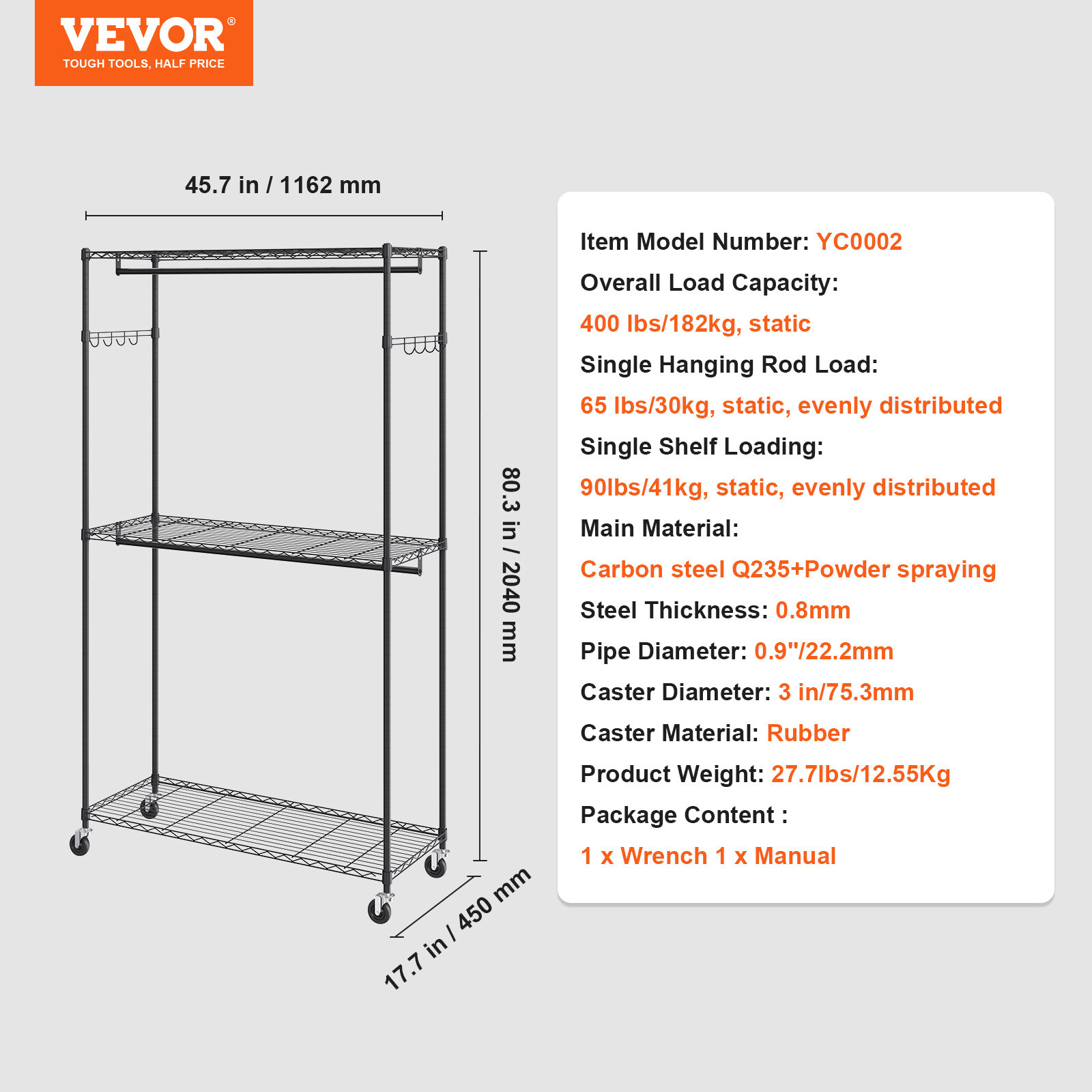 VEVOR®
TOUGH TOOLS, HALF PRICE

45.7 in / 1162 mm

80.3 in / 2040 mm

17.7 in / 450 mm

Item Model Number: YC0002
Overall Load Capacity:
400 lbs/182kg, static
Single Hanging Rod Load:
65 lbs/30kg, static, evenly distributed
Single Shelf Loading:
90lbs/41kg, static, evenly distributed
Main Material:
Carbon steel Q235+Powder spraying
Steel Thickness: 0.8mm
Pipe Diameter: 0.9"/22.2mm
Caster Diameter: 3 in/75.3mm
Caster Material: Rubber
Product Weight: 27.7lbs/12.55Kg
Package Content :
1 x Wrench 1 x Manual